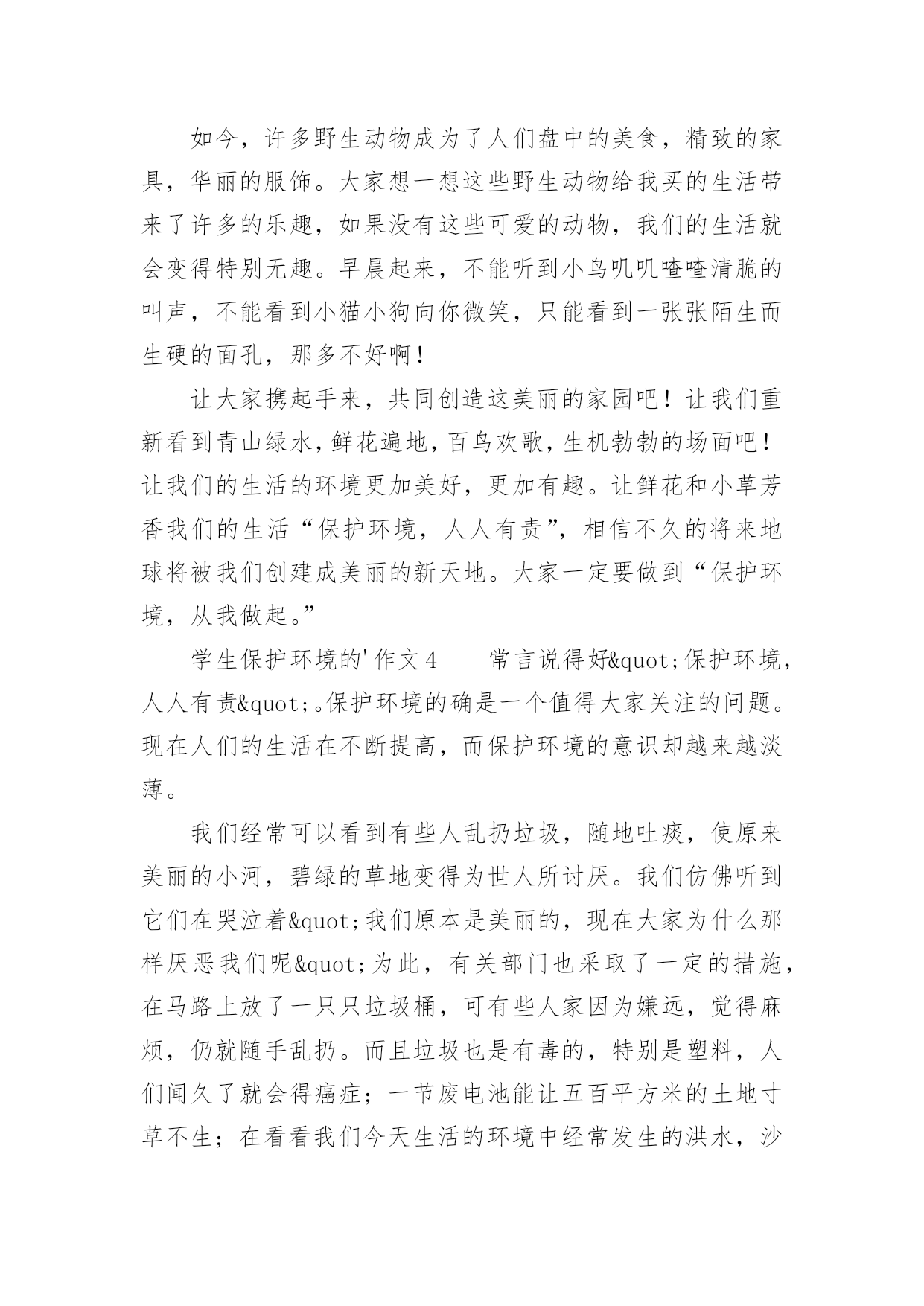 如今，许多野生动物成为了人们盘中的美食，精致的家具，华丽的服饰。大家想一想这些野生动物给我买的生活带来了许多的乐趣，如果没有这些可爱的动物，我们的生活就会变得特别无趣。早晨起来，不能听到小鸟叽叽喳喳清脆的叫声，不能看到小猫小狗向你微笑，只能看到一张张陌生而生硬的面孔，那多不好啊！

让大家携起手来，共同创造这美丽的家园吧！让我们重新看到青山绿水，鲜花遍地，百鸟欢歌，生机勃勃的场面吧！让我们的生活的环境更加美好，更加有趣。让鲜花和小草芳香我们的生活“保护环境，人人有责”，相信不久的将来地球将被我们创建成美丽的新天地。大家一定要做到“保护环境，从我做起。”

学生保护环境的'作文4　　常言说得好&quot;保护环境，人人有责&quot;。保护环境的确是一个值得大家关注的问题。现在人们的生活在不断提高，而保护环境的意识却越来越淡薄。

我们经常可以看到有些人乱扔垃圾，随地吐痰，使原来美丽的小河，碧绿的草地变得为世人所讨厌。我们仿佛听到它们在哭泣着&quot;我们原本是美丽的，现在大家为什么那样厌恶我们呢&quot;为此，有关部门也采取了一定的措施，在马路上放了一只只垃圾桶，可有些人家因为嫌远，觉得麻烦，仍就随手乱扔。而且垃圾也是有毒的，特别是塑料，人们闻久了就会得癌症；一节废电池能让五百平方米的土地寸草不生；在看看我们今天生活的环境中经常发生的洪水，沙